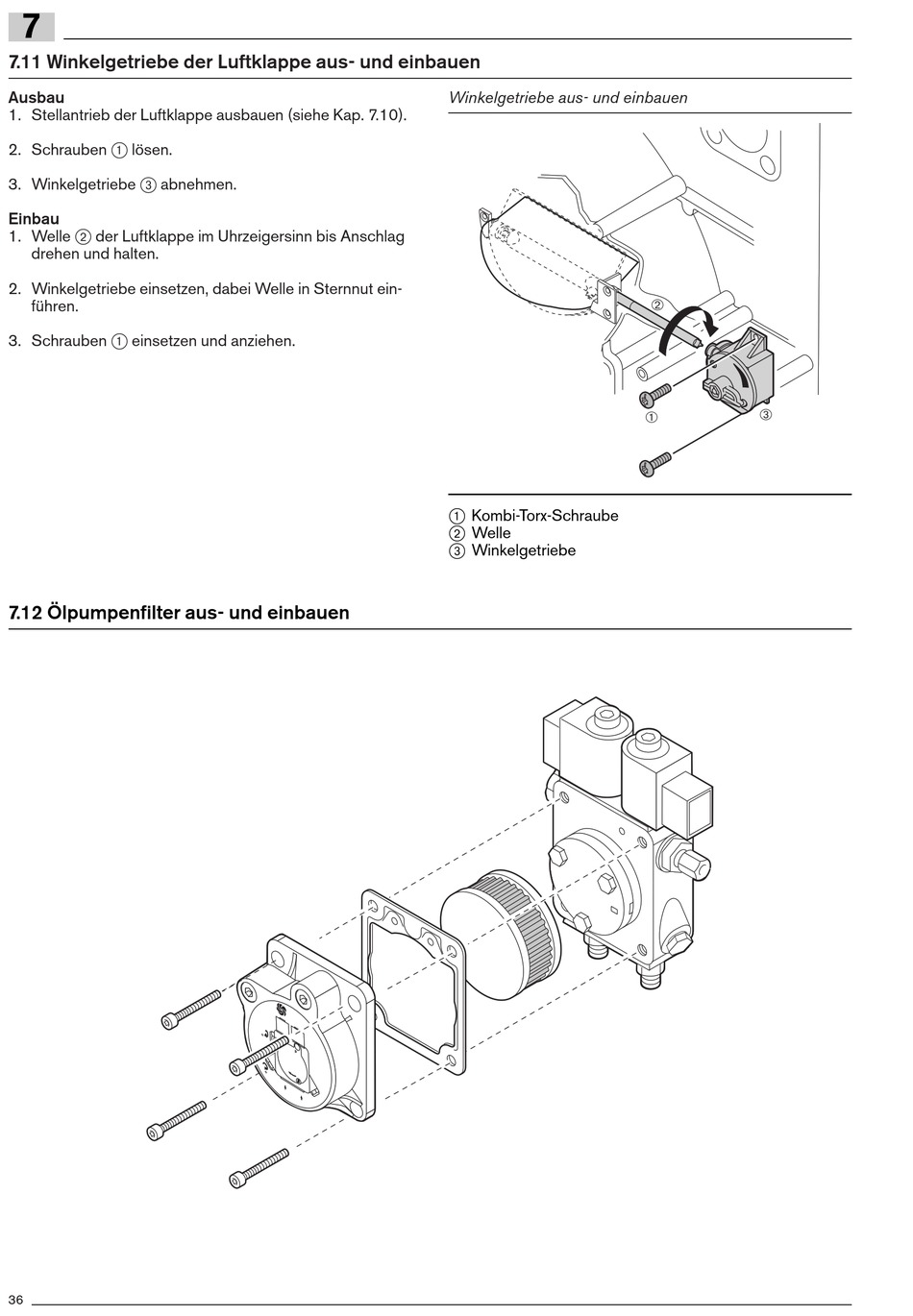 7

7.11 Winkelgetriebe der Luftklappe aus- und einbauen

Ausbau
1. Stellantrieb der Luftklappe ausbauen (siehe Kap. 7.10).

2. Schrauben ① lösen.

3. Winkelgetriebe ③ abnehmen.

Einbau
1. Welle ② der Luftklappe im Uhrzeigersinn bis Anschlag drehen und halten.

2. Winkelgetriebe einsetzen, dabei Welle in Sternnut einführen.

3. Schrauben ① einsetzen und anziehen.

Winkelgetriebe aus- und einbauen

②
①
③

① Kombi-Torx-Schraube
② Welle
③ Winkelgetriebe

7.12 Ölpumpenfilter aus- und einbauen

36